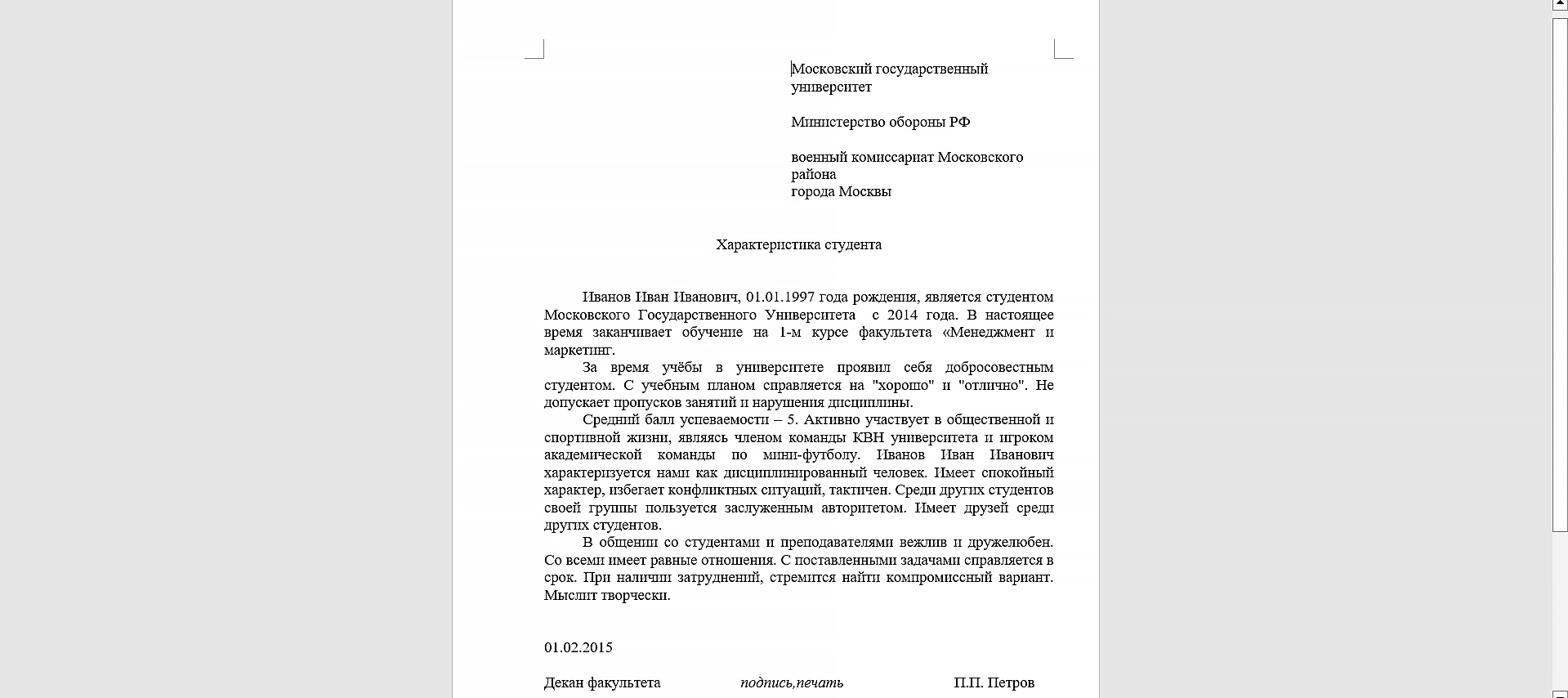 Московский государственный университет

Министерство обороны РФ

военный комиссариат Московского района
города Москвы

Характеристика студента

Иванов Иван Иванович, 01.01.1997 года рождения, является студентом Московского Государственного Университета с 2014 года. В настоящее время заканчивает обучение на 1-м курсе факультета «Менеджмент и маркетинг.

За время учёбы в университете проявил себя добросовестным студентом. С учебным планом справляется на "хорошо" и "отлично". Не допускает пропусков занятий и нарушения дисциплины.

Средний балл успеваемости – 5. Активно участвует в общественной и спортивной жизни, являясь членом команды КВН университета и игроком академической команды по мини-футболу. Иванов Иван Иванович характеризуется нами как дисциплинированный человек. Имеет спокойный характер, избегает конфликтных ситуаций, тактичен. Среди других студентов своей группы пользуется заслуженным авторитетом. Имеет друзей среди других студентов.

В общении со студентами и преподавателями вежлив и дружелюбен. Со всеми имеет равные отношения. С поставленными задачами справляется в срок. При наличии затруднений, стремится найти компромиссный вариант. Мыслит творчески.

01.02.2015

Декан факультета подпись,печать П.П. Петров